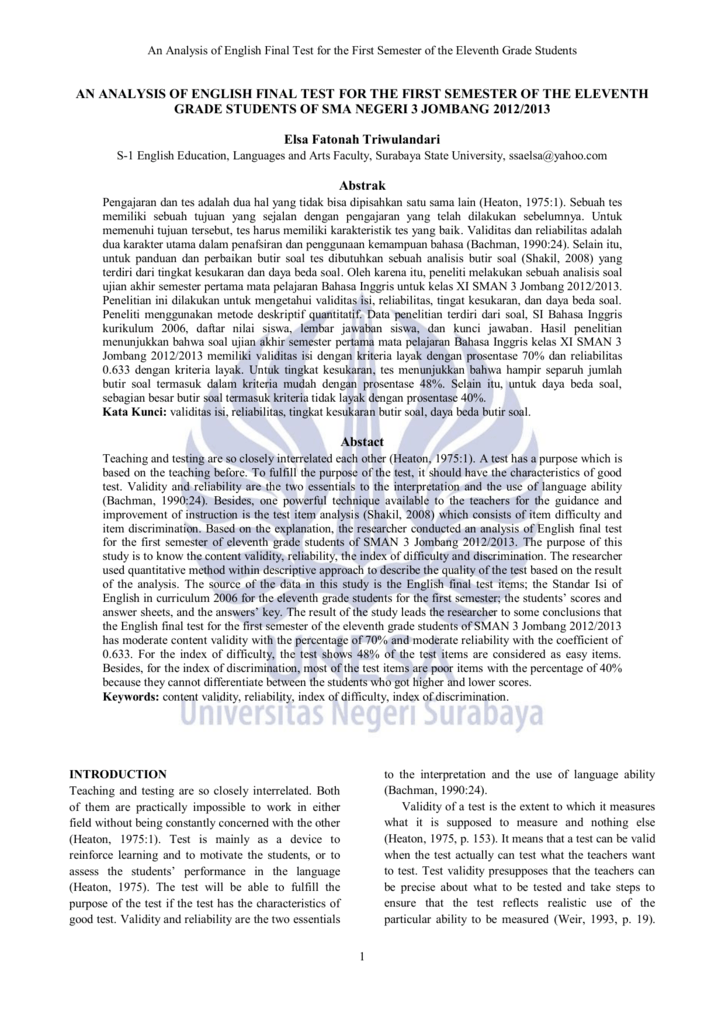 An Analysis of English Final Test for the First Semester of the Eleventh Grade Students

AN ANALYSIS OF ENGLISH FINAL TEST FOR THE FIRST SEMESTER OF THE ELEVENTH GRADE STUDENTS OF SMA NEGERI 3 JOMBANG 2012/2013

Elsa Fatonah Triwulandari
S-1 English Education, Languages and Arts Faculty, Surabaya State University, ssaelsa@yahoo.com

Abstrak
Pengajaran dan tes adalah dua hal yang tidak bisa dipisahkan satu sama lain (Heaton, 1975:1). Sebuah tes memiliki sebuah tujuan yang sejalan dengan pengajaran yang telah dilakukan sebelumnya. Untuk memenuhi tujuan tersebut, tes harus memiliki karakteristik tes yang baik. Validitas dan reliabilitas adalah dua karakter utama dalam penafsiran dan penggunaan kemampuan bahasa (Bachman, 1990:24). Selain itu, untuk panduan dan perbaikan butir soal tes dibutuhkan sebuah analisis butir soal (Shakil, 2008) yang terdiri dari tingkat kesukaran dan daya beda soal. Oleh karena itu, peneliti melakukan sebuah analisis soal ujian akhir semester pertama mata pelajaran Bahasa Inggris untuk kelas XI SMAN 3 Jombang 2012/2013. Penelitian ini dilakukan untuk mengetahui validitas isi, reliabilitas, tingat kesukaran, dan daya beda soal. Peneliti menggunakan metode deskriptif quantitatif. Data penelitian terdiri dari soal, SI Bahasa Inggris kurikulum 2006, daftar nilai siswa, lembar jawaban siswa, dan kunci jawaban. Hasil penelitian menunjukkan bahwa soal ujian akhir semester pertama mata pelajaran Bahasa Inggris kelas XI SMAN 3 Jombang 2012/2013 memiliki validitas isi dengan kriteria layak dengan prosentase 70% dan reliabilitas 0.633 dengan kriteria layak. Untuk tingkat kesukaran, tes menunjukkan bahwa hampir separuh jumlah butir soal termasuk dalam kriteria mudah dengan prosentase 48%. Selain itu, untuk daya beda soal, sebagian besar butir soal termasuk kriteria tidak layak dengan prosentase 40%.
Kata Kunci: validitas isi, reliabilitas, tingkat kesukaran butir soal, daya beda butir soal.

Abstact
Teaching and testing are so closely interrelated each other (Heaton, 1975:1). A test has a purpose which is based on the teaching before. To fulfill the purpose of the test, it should have the characteristics of good test. Validity and reliability are the two essentials to the interpretation and the use of language ability (Bachman, 1990:24). Besides, one powerful technique available to the teachers for the guidance and improvement of instruction is the test item analysis (Shakil, 2008) which consists of item difficulty and item discrimination. Based on the explanation, the researcher conducted an analysis of English final test for the first semester of eleventh grade students of SMAN 3 Jombang 2012/2013. The purpose of this study is to know the content validity, reliability, the index of difficulty and discrimination. The researcher used quantitative method within descriptive approach to describe the quality of the test based on the result of the analysis. The source of the data in this study is the English final test items; the Standar Isi of English in curriculum 2006 for the eleventh grade students for the first semester; the students' scores and answer sheets, and the answers' key. The result of the study leads the researcher to some conclusions that the English final test for the first semester of the eleventh grade students of SMAN 3 Jombang 2012/2013 has moderate content validity with the percentage of 70% and moderate reliability with the coefficient of 0.633. For the index of difficulty, the test shows 48% of the test items are considered as easy items. Besides, for the index of discrimination, most of the test items are poor items with the percentage of 40% because they cannot differentiate between the students who got higher and lower scores.
Keywords: content validity, reliability, index of difficulty, index of discrimination.

Universitas Negeri Surabaya

INTRODUCTION
Teaching and testing are so closely interrelated. Both of them are practically impossible to work in either field without being constantly concerned with the other (Heaton, 1975:1). Test is mainly as a device to reinforce learning and to motivate the students, or to assess the students' performance in the language (Heaton, 1975). The test will be able to fulfill the purpose of the test if the test has the characteristics of good test. Validity and reliability are the two essentials to the interpretation and the use of language ability (Bachman, 1990:24).

Validity of a test is the extent to which it measures what it is supposed to measure and nothing else (Heaton, 1975, p. 153). It means that a test can be valid when the test actually can test what the teachers want to test. Test validity presupposes that the teachers can be precise about what to be tested and take steps to ensure that the test reflects realistic use of the particular ability to be measured (Weir, 1993, p. 19).

1